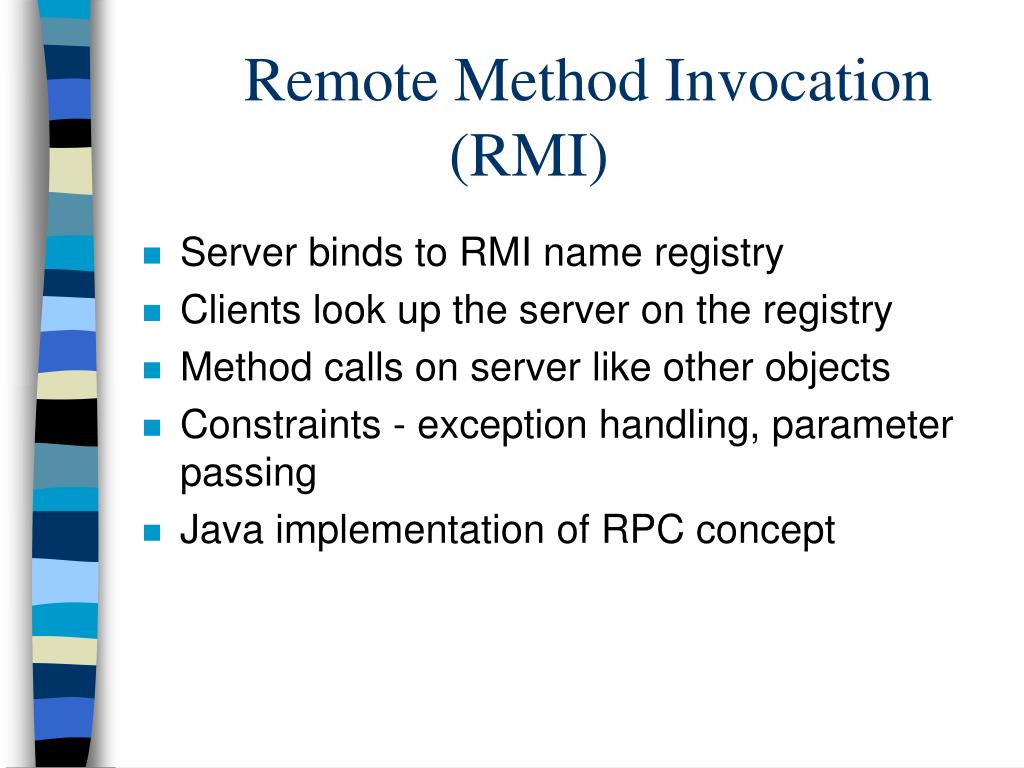 Remote Method Invocation (RMI)

- Server binds to RMI name registry
- Clients look up the server on the registry
- Method calls on server like other objects
- Constraints - exception handling, parameter passing
- Java implementation of RPC concept